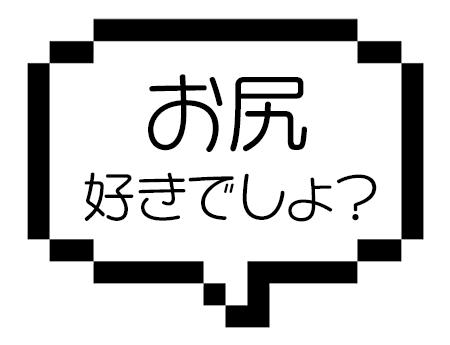 お尻
好きでしょ?